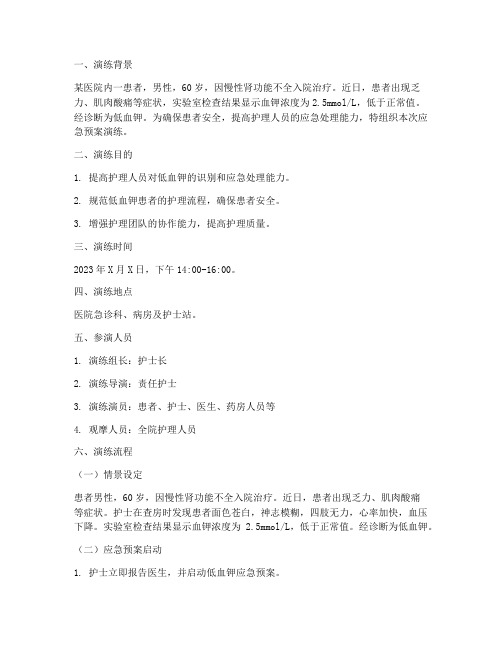 一、演练背景

某医院内一患者，男性，60岁，因慢性肾功能不全入院治疗。近日，患者出现乏力、肌肉酸痛等症状，实验室检查结果显示血钾浓度为2.5mmol/L，低于正常值。经诊断为低血钾。为确保患者安全，提高护理人员的应急处理能力，特组织本次应急预案演练。

二、演练目的

1. 提高护理人员对低血钾的识别和应急处理能力。

2. 规范低血钾患者的护理流程，确保患者安全。

3. 增强护理团队的协作能力，提高护理质量。

三、演练时间

2023年X月X日，下午14:00-16:00。

四、演练地点

医院急诊科、病房及护士站。

五、参演人员

1. 演练组长：护士长

2. 演练导演：责任护士

3. 演练演员：患者、护士、医生、药房人员等

4. 观摩人员：全院护理人员

六、演练流程

（一）情景设定

患者男性，60岁，因慢性肾功能不全入院治疗。近日，患者出现乏力、肌肉酸痛等症状。护士在查房时发现患者面色苍白，神志模糊，四肢无力，心率加快，血压下降。实验室检查结果显示血钾浓度为 2.5mmol/L，低于正常值。经诊断为低血钾。

（二）应急预案启动

1. 护士立即报告医生，并启动低血钾应急预案。